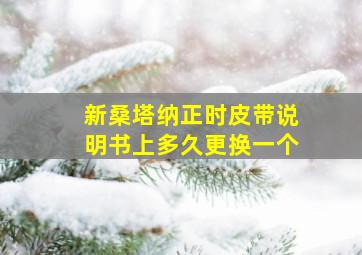 新桑塔纳正时皮带说明书上多久更换一个